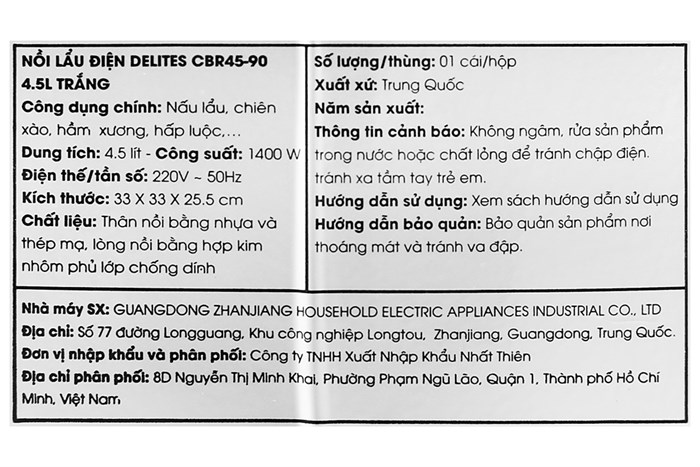 NỒI LẨU ĐIỆN DELITES CBR45-90 4.5L TRẮNG
Công dụng chính: Nấu lẩu, chiên xào, hầm xương, hấp luộc,...
Dung tích: 4.5 lít - Công suất: 1400 W
Điện thế/tần số: 220V ~ 50Hz
Kích thước: 33 X 33 X 25.5 cm
Chất liệu: Thân nồi bằng nhựa và thép mạ, lòng nồi bằng hợp kim nhôm phủ lớp chống dính

Số lượng/thùng: 01 cái/hộp
Xuất xứ: Trung Quốc
Năm sản xuất:
Thông tin cảnh báo: Không ngâm, rửa sản phẩm trong nước hoặc chất lỏng để tránh chập điện. tránh xa tầm tay trẻ em.
Hướng dẫn sử dụng: Xem sách hướng dẫn sử dụng
Hướng dẫn bảo quản: Bảo quản sản phẩm nơi thoáng mát và tránh va đập.

Nhà máy SX: GUANGDONG ZHANJIANG HOUSEHOLD ELECTRIC APPLIANCES INDUSTRIAL CO., LTD
Địa chỉ: Số 77 đường Longguang, Khu công nghiệp Longtou, Zhanjiang, Guangdong, Trung Quốc.
Đơn vị nhập khẩu và phân phối: Công ty TNHH Xuất Nhập Khẩu Nhất Thiên
Địa chỉ phân phối: 8D Nguyễn Thị Minh Khai, Phường Phạm Ngũ Lão, Quận 1, Thành phố Hồ Chí Minh, Việt Nam